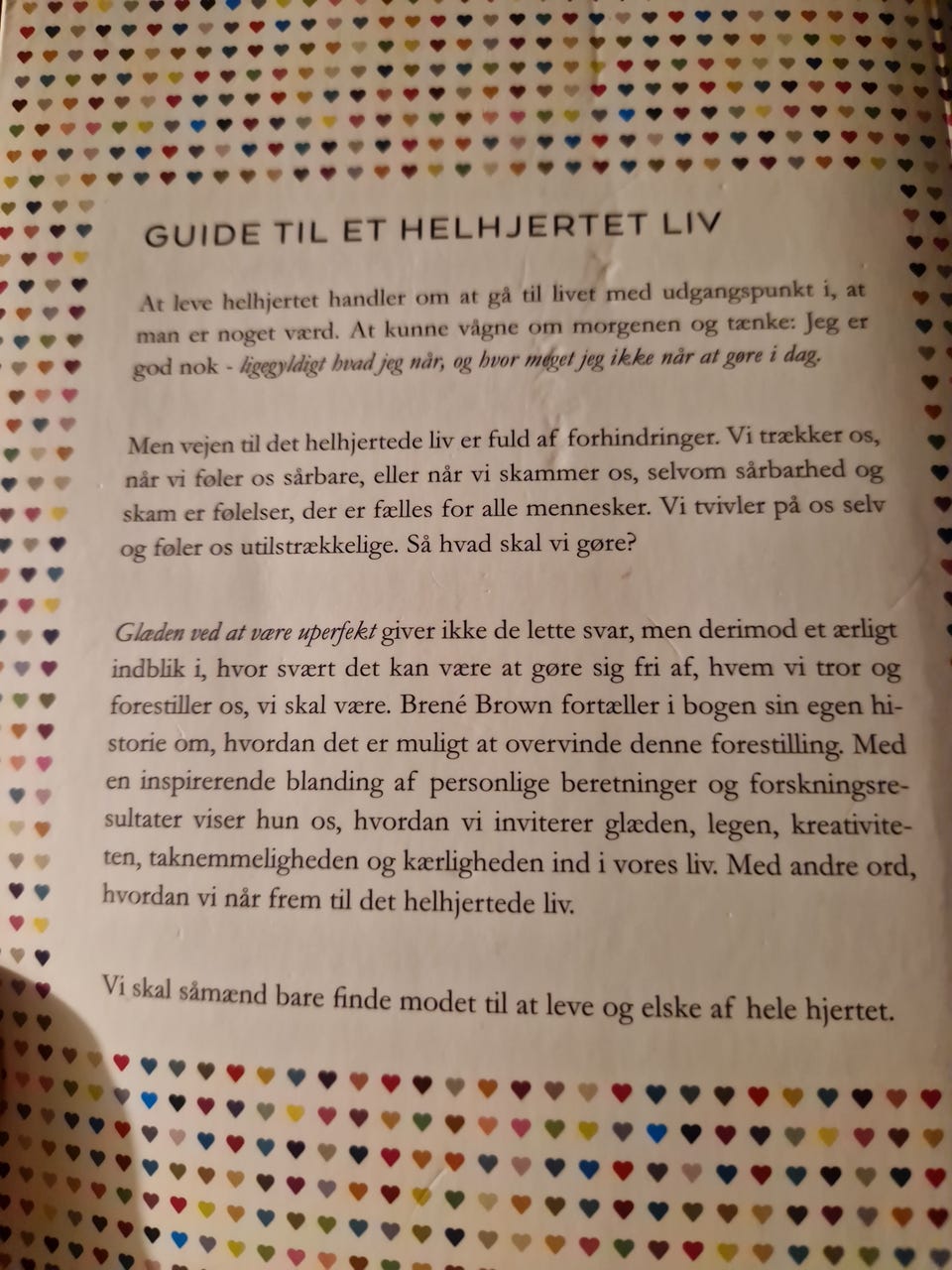 GUIDE TIL ET HELHJERTET LIV

At leve helhjertet handler om at gå til livet med udgangspunkt i, at man er noget værd. At kunne vågne om morgenen og tænke: Jeg er god nok - ligegyldigt hvad jeg når, og hvor meget jeg ikke når at gøre i dag.

Men vejen til det helhjertede liv er fuld af forhindringer. Vi trækker os, når vi føler os sårbare, eller når vi skammer os, selvom sårbarhed og skam er følelser, der er fælles for alle mennesker. Vi tvivler på os selv og føler os utilstrækkelige. Så hvad skal vi gøre?

Glæden ved at være uperfekt giver ikke de lette svar, men derimod et ærligt indblik i, hvor svært det kan være at gøre sig fri af, hvem vi tror og forestiller os, vi skal være. Brené Brown fortæller i bogen sin egen historie om, hvordan det er muligt at overvinde denne forestilling. Med en inspirerende blanding af personlige beretninger og forskningsresultater viser hun os, hvordan vi inviterer glæden, legen, kreativiteten, taknemmeligheden og kærligheden ind i vores liv. Med andre ord, hvordan vi når frem til det helhjertede liv.

Vi skal såmænd bare finde modet til at leve og elske af hele hjertet.